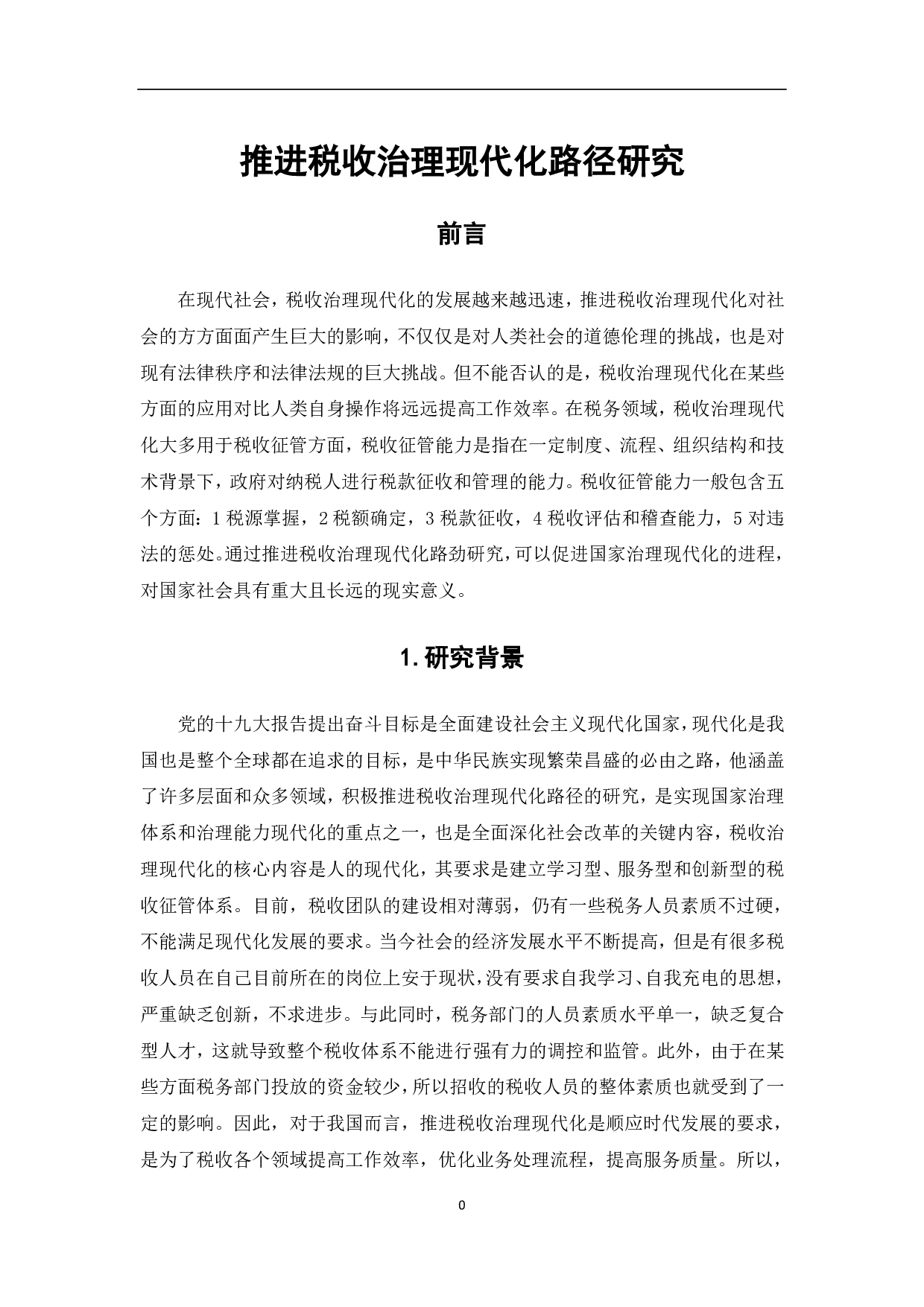 推进税收治理现代化路径研究

前言

在现代社会，税收治理现代化的发展越来越迅速，推进税收治理现代化对社会的方方面面产生巨大的影响，不仅仅是对人类社会的道德伦理的挑战，也是对现有法律秩序和法律法规的巨大挑战。但不能否认的是，税收治理现代化在某些方面的应用对比人类自身操作将远远提高工作效率。在税务领域，税收治理现代化大多用于税收征管方面，税收征管能力是指在一定制度、流程、组织结构和技术背景下，政府对纳税人进行税款征收和管理的能力。税收征管能力一般包含五个方面：1 税源掌握，2 税额确定，3 税款征收，4 税收评估和稽查能力，5 对违法的惩处。通过推进税收治理现代化路劲研究，可以促进国家治理现代化的进程，对国家社会具有重大且长远的现实意义。

1. 研究背景

党的十九大报告提出奋斗目标是全面建设社会主义现代化国家，现代化是我国也是整个全球都在追求的目标，是中华民族实现繁荣昌盛的必由之路，他涵盖了许多层面和众多领域，积极推进税收治理现代化路径的研究，是实现国家治理体系和治理能力现代化的重点之一，也是全面深化社会改革的关键内容，税收治理现代化的核心内容是人的现代化，其要求是建立学习型、服务型和创新型的税收征管体系。目前，税收团队的建设相对薄弱，仍有一些税务人员素质不过硬，不能满足现代化发展的要求。当今社会的经济发展水平不断提高，但是有很多税收人员在自己目前所在的岗位上安于现状，没有要求自我学习、自我充电的思想，严重缺乏创新，不求进步。与此同时，税务部门的人员素质水平单一，缺乏复合型人才，这就导致整个税收体系不能进行强有力的调控和监管。此外，由于在某些方面税务部门投放的资金较少，所以招收的税收人员的整体素质也就受到了一定的影响。因此，对于我国而言，推进税收治理现代化是顺应时代发展的要求，是为了税收各个领域提高工作效率，优化业务处理流程，提高服务质量。所以，

0